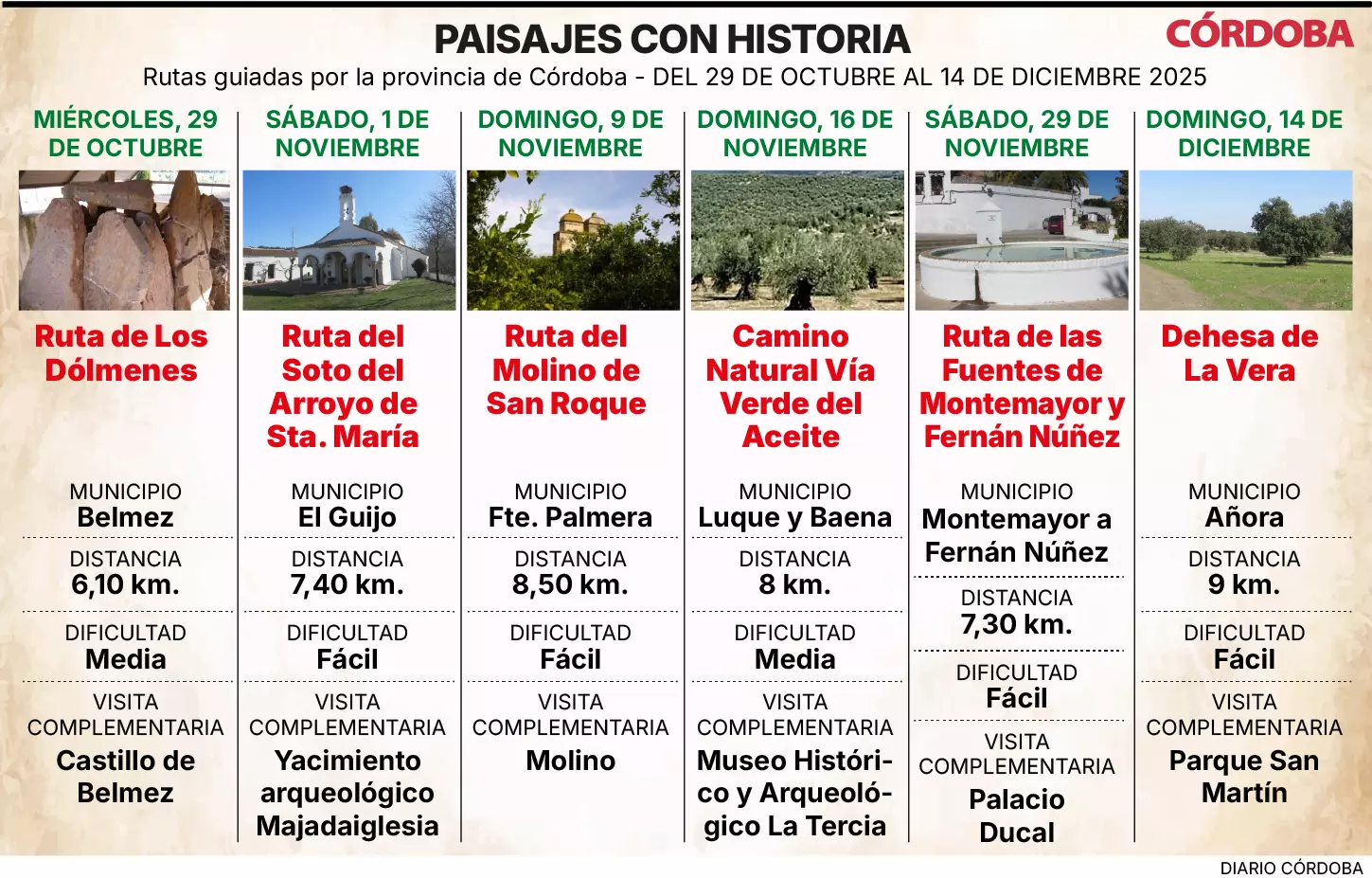 PAISAJES CON HISTORIA

CÓRDOBA

Rutas guiadas por la provincia de Córdoba - DEL 29 DE OCTUBRE AL 14 DE DICIEMBRE 2025

MIÉRCOLES, 29 DE OCTUBRE

Ruta de Los Dólmenes

MUNICIPIO
Belmez

DISTANCIA
6,10 km.

DIFICULTAD
Media

VISITA COMPLEMENTARIA
Castillo de Belmez

SÁBADO, 1 DE NOVIEMBRE

Ruta del Soto del Arroyo de Sta. María

MUNICIPIO
El Guijo

DISTANCIA
7,40 km.

DIFICULTAD
Fácil

VISITA COMPLEMENTARIA
Yacimiento arqueológico Majadaiglesia

DOMINGO, 9 DE NOVIEMBRE

Ruta del Molino de San Roque

MUNICIPIO
Fte. Palmera

DISTANCIA
8,50 km.

DIFICULTAD
Fácil

VISITA COMPLEMENTARIA
Molino

DOMINGO, 16 DE NOVIEMBRE

Camino Natural Vía Verde del Aceite

MUNICIPIO
Luque y Baena

DISTANCIA
8 km.

DIFICULTAD
Media

VISITA COMPLEMENTARIA
Museo Histórico y Arqueológico La Tercia

SÁBADO, 29 DE NOVIEMBRE

Ruta de las Fuentes de Montemayor y Fernán Núñez

MUNICIPIO
Montemayor a Fernán Núñez

DISTANCIA
7,30 km.

DIFICULTAD
Fácil

VISITA COMPLEMENTARIA
Palacio Ducal

DOMINGO, 14 DE DICIEMBRE

Dehesa de La Vera

MUNICIPIO
Añora

DISTANCIA
9 km.

DIFICULTAD
Fácil

VISITA COMPLEMENTARIA
Parque San Martín

DIARIO CÓRDOBA